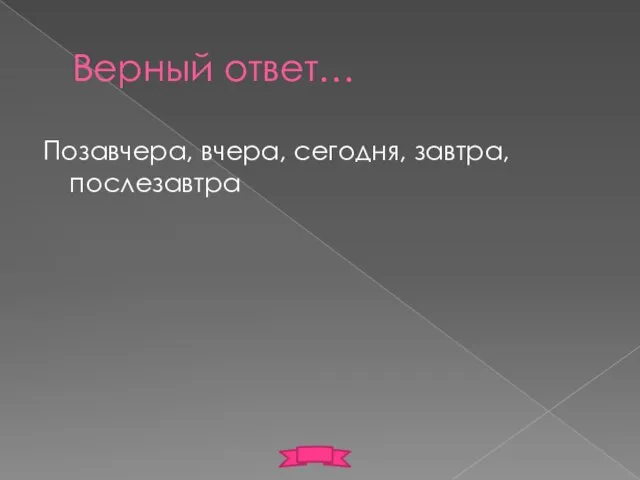 Верный ответ…

Позавчера, вчера, сегодня, завтра, послезавтра